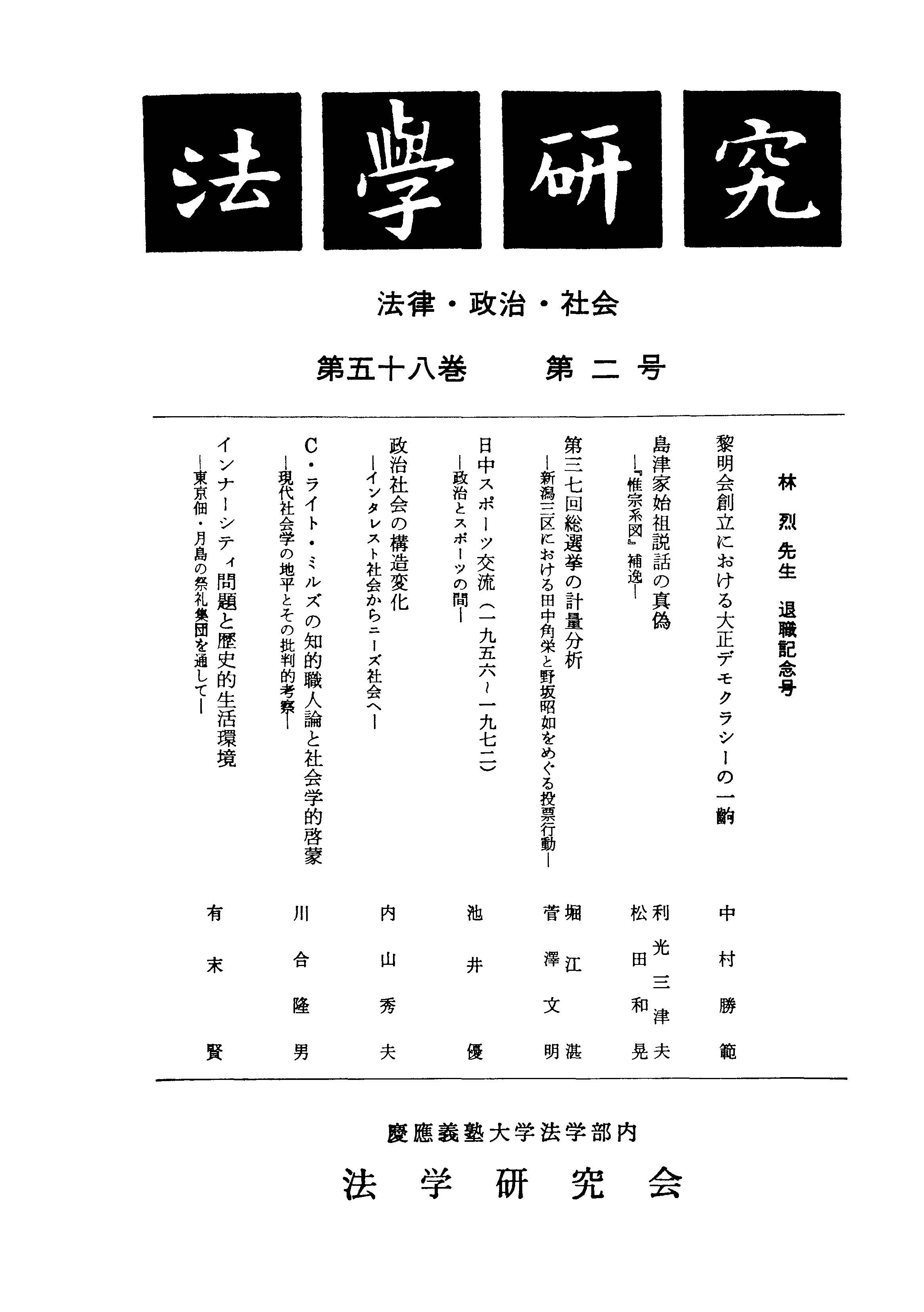 法學研究

法律・政治・社会

第五十八巻　第二号

林　烈先生　退職記念号

黎明会創立における大正デモクラシーの一齣　中村勝範

島津家始祖説話の真偽
―『惟宗系図』補逸―　利光三津夫　松田和晃

第三七回総選挙の計量分析
―新潟三区における田中角栄と野坂昭如をめぐる投票行動―　堀江湛　菅澤文明

日中スポーツ交流（一九五六～一九七二）
―政治とスポーツの間―　池井優

政治社会の構造変化
―インタレスト社会からニーズ社会へ―　内山秀夫

C・ライト・ミルズの知的職人論と社会学的啓蒙
―現代社会学の地平とその批判的考察―　川合隆男

インナーシティ問題と歴史的生活環境
―東京佃・月島の祭礼集団を通して―　有末賢

慶應義塾大学法学部内
法学研究会